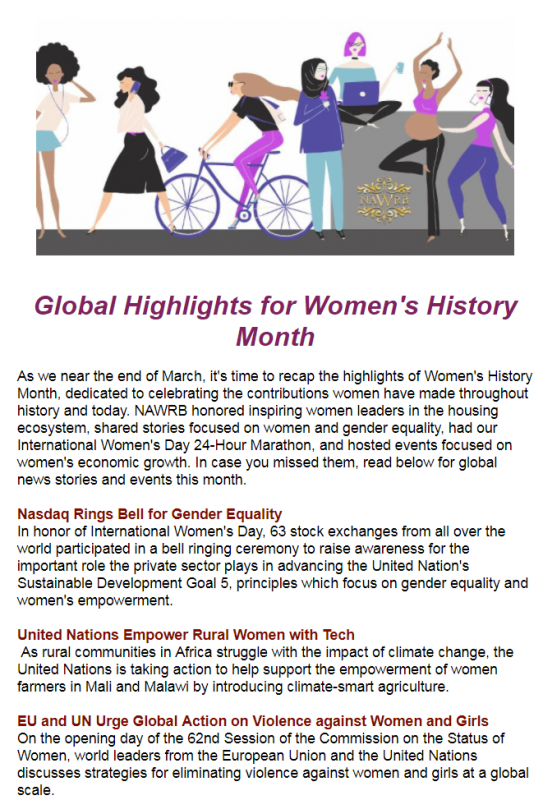 NAWRB

Global Highlights for Women's History Month

As we near the end of March, it's time to recap the highlights of Women's History Month, dedicated to celebrating the contributions women have made throughout history and today. NAWRB honored inspiring women leaders in the housing ecosystem, shared stories focused on women and gender equality, had our International Women's Day 24-Hour Marathon, and hosted events focused on women's economic growth. In case you missed them, read below for global news stories and events this month.

Nasdaq Rings Bell for Gender Equality
In honor of International Women's Day, 63 stock exchanges from all over the world participated in a bell ringing ceremony to raise awareness for the important role the private sector plays in advancing the United Nation's Sustainable Development Goal 5, principles which focus on gender equality and women's empowerment.

United Nations Empower Rural Women with Tech
As rural communities in Africa struggle with the impact of climate change, the United Nations is taking action to help support the empowerment of women farmers in Mali and Malawi by introducing climate-smart agriculture.

EU and UN Urge Global Action on Violence against Women and Girls
On the opening day of the 62nd Session of the Commission on the Status of Women, world leaders from the European Union and the United Nations discusses strategies for eliminating violence against women and girls at a global scale.